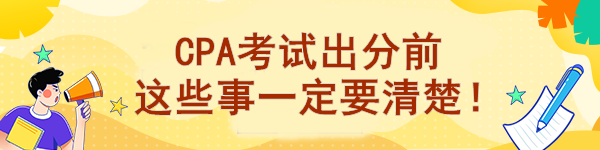 CPA考试出分前
这些事一定要清楚！